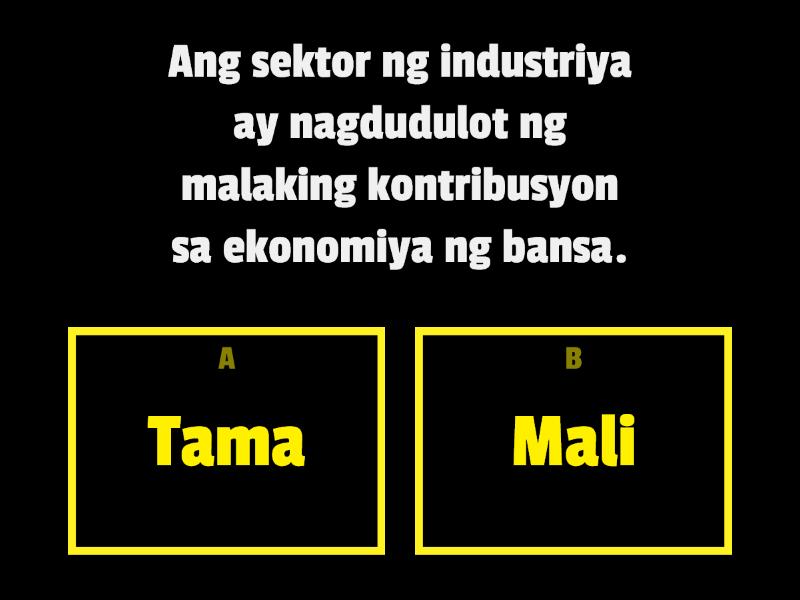 Ang sektor ng industriya ay nagdudulot ng malaking kontribusyon sa ekonomiya ng bansa.

A
Tama

B
Mali